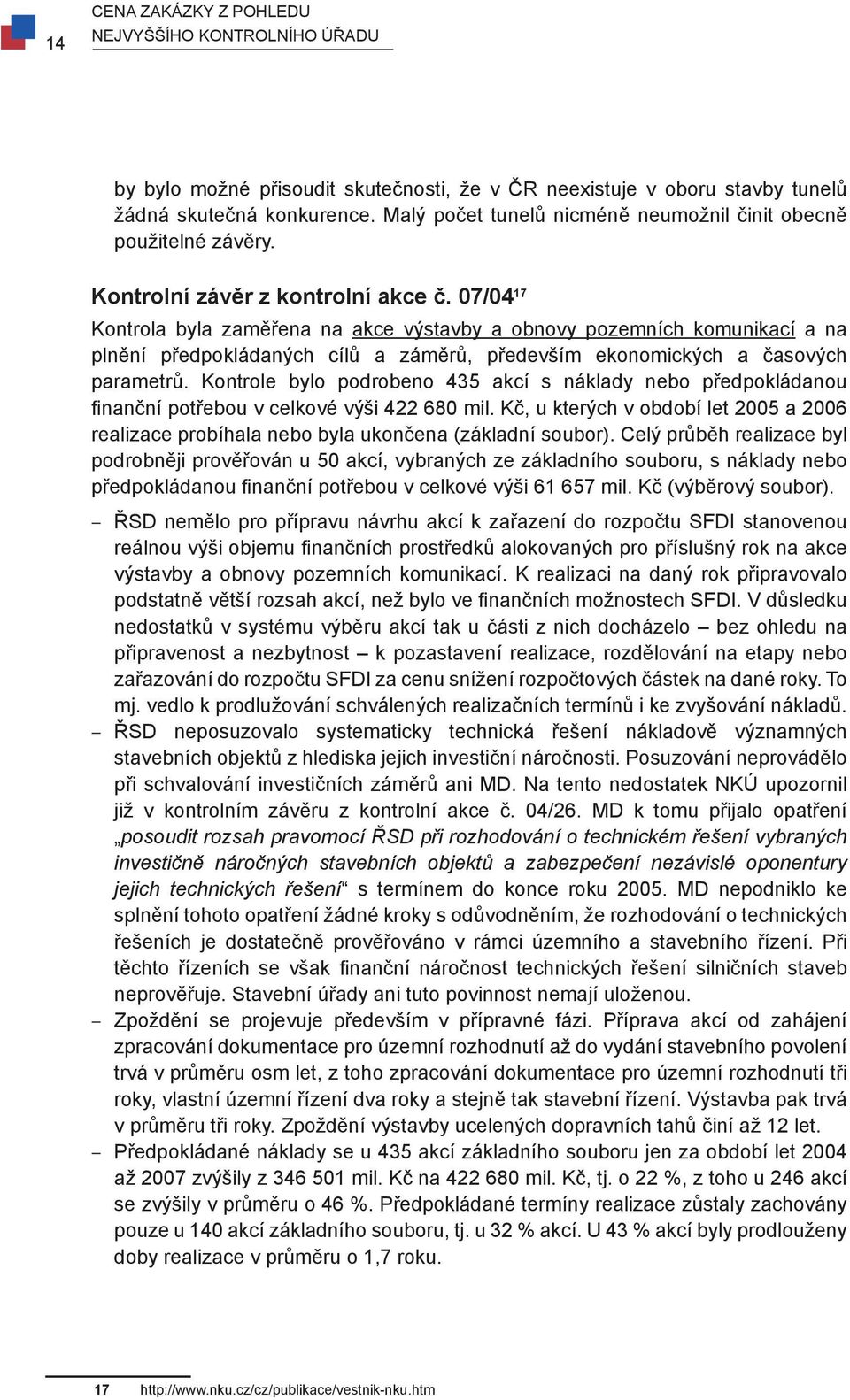 14

CENA ZAKÁZKY Z POHLEDU
NEJVYŠŠÍHO KONTROLNÍHO ÚŘADU

by bylo možné přisoudit skutečnosti, že v ČR neexistuje v oboru stavby tunelů žádná skutečná konkurence. Malý počet tunelů nicméně neumožnil činit obecně použitelné závěry.

Kontrolní závěr z kontrolní akce č. 07/04$^{17}$

Kontrola byla zaměřena na akce výstavby a obnovy pozemních komunikací a na plnění předpokládaných cílů a záměrů, především ekonomických a časových parametrů. Kontrole bylo podrobeno 435 akcí s náklady nebo předpokládanou finanční potřebou v celkové výši 422 680 mil. Kč, u kterých v období let 2005 a 2006 realizace probíhala nebo byla ukončena (základní soubor). Celý průběh realizace byl podrobněji prověřován u 50 akcí, vybraných ze základního souboru, s náklady nebo předpokládanou finanční potřebou v celkové výši 61 657 mil. Kč (výběrový soubor).

– ŘSD nemělo pro přípravu návrhu akcí k zařazení do rozpočtu SFDI stanovenou reálnou výši objemu finančních prostředků alokovaných pro příslušný rok na akce výstavby a obnovy pozemních komunikací. K realizaci na daný rok připravovalo podstatně větší rozsah akcí, než bylo ve finančních možnostech SFDI. V důsledku nedostatků v systému výběru akcí tak u části z nich docházelo – bez ohledu na připravenost a nezbytnost – k pozastavení realizace, rozdělování na etapy nebo zařazování do rozpočtu SFDI za cenu snížení rozpočtových částek na dané roky. To mj. vedlo k prodlužování schválených realizačních termínů i ke zvyšování nákladů.
– ŘSD neposuzovalo systematicky technická řešení nákladově významných stavebních objektů z hlediska jejich investiční náročnosti. Posuzování neprovádělo při schvalování investičních záměrů ani MD. Na tento nedostatek NKÚ upozornil již v kontrolním závěru z kontrolní akce č. 04/26. MD k tomu přijalo opatření „posoudit rozsah pravomocí ŘSD při rozhodování o technickém řešení vybraných investičně náročných stavebních objektů a zabezpečení nezávislé oponentury jejich technických řešení“ s termínem do konce roku 2005. MD nepodniklo ke splnění tohoto opatření žádné kroky s odůvodněním, že rozhodování o technických řešeních je dostatečně prověřováno v rámci územního a stavebního řízení. Při těchto řízeních se však finanční náročnost technických řešení silničních staveb neprověřuje. Stavební úřady ani tuto povinnost nemají uloženou.
– Zpoždění se projevuje především v přípravné fázi. Příprava akcí od zahájení zpracování dokumentace pro územní rozhodnutí až do vydání stavebního povolení trvá v průměru osm let, z toho zpracování dokumentace pro územní rozhodnutí tři roky, vlastní územní řízení dva roky a stejně tak stavební řízení. Výstavba pak trvá v průměru tři roky. Zpoždění výstavby ucelených dopravních tahů činí až 12 let.
– Předpokládané náklady se u 435 akcí základního souboru jen za období let 2004 až 2007 zvýšily z 346 501 mil. Kč na 422 680 mil. Kč, tj. o 22 %, z toho u 246 akcí se zvýšily v průměru o 46 %. Předpokládané termíny realizace zůstaly zachovány pouze u 140 akcí základního souboru, tj. u 32 % akcí. U 43 % akcí byly prodlouženy doby realizace v průměru o 1,7 roku.

17 http://www.nku.cz/cz/publikace/vestnik-nku.htm